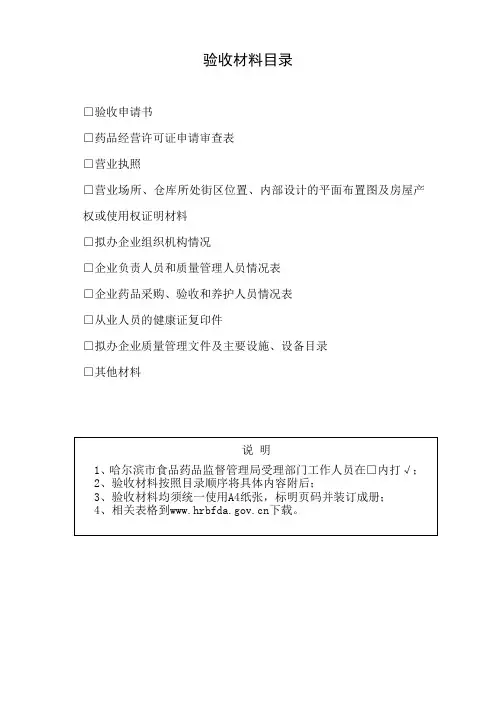 验收材料目录

□验收申请书

□药品经营许可证申请审查表

□营业执照

□营业场所、仓库所处街区位置、内部设计的平面布置图及房屋产权或使用权证明材料

□拟办企业组织机构情况

□企业负责人员和质量管理人员情况表

□企业药品采购、验收和养护人员情况表

□从业人员的健康证复印件

□拟办企业质量管理文件及主要设施、设备目录

□其他材料

说 明

1、哈尔滨市食品药品监督管理局受理部门工作人员在□内打√；
2、验收材料按照目录顺序将具体内容附后；
3、验收材料均须统一使用A4纸张，标明页码并装订成册；
4、相关表格到www.hrbfda.gov.cn下载。